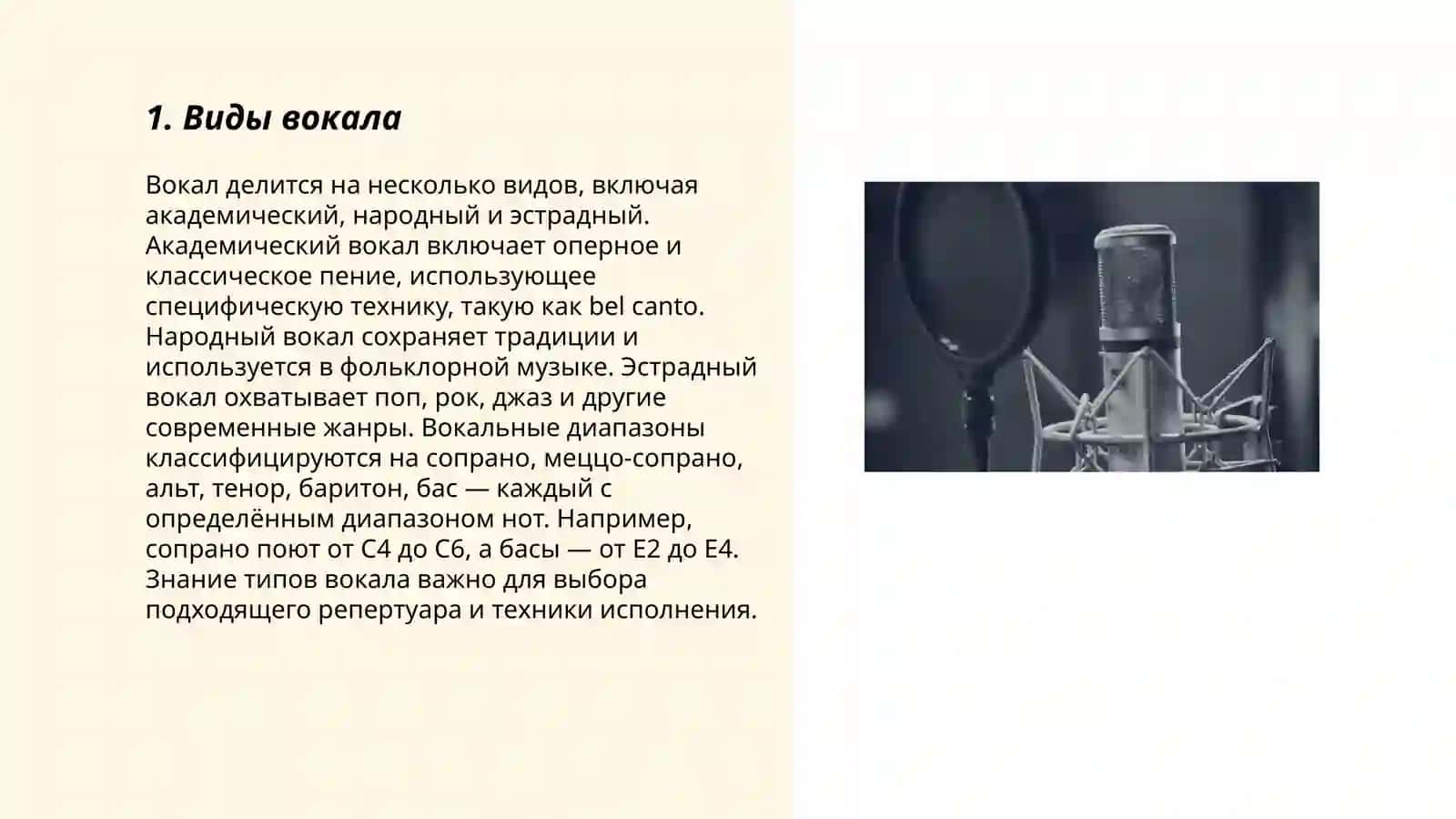 1. Виды вокала

Вокал делится на несколько видов, включая академический, народный и эстрадный. Академический вокал включает оперное и классическое пение, использующее специфическую технику, такую как bel canto. Народный вокал сохраняет традиции и используется в фольклорной музыке. Эстрадный вокал охватывает поп, рок, джаз и другие современные жанры. Вокальные диапазоны классифицируются на сопрано, меццо-сопрано, альт, тенор, баритон, бас — каждый с определённым диапазоном нот. Например, сопрано поют от C4 до C6, а басы — от E2 до E4. Знание типов вокала важно для выбора подходящего репертуара и техники исполнения.